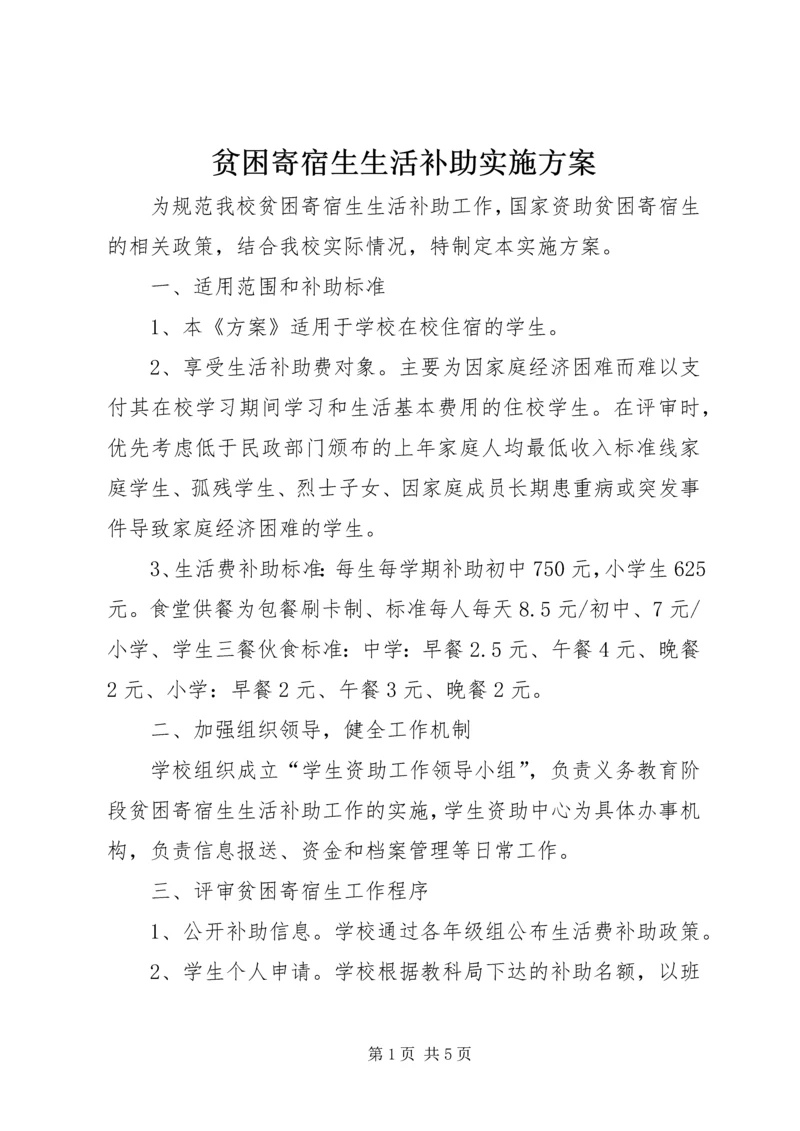 贫困寄宿生生活补助实施方案

为规范我校贫困寄宿生生活补助工作,国家资助贫困寄宿生的相关政策，结合我校实际情况，特制定本实施方案。

一、适用范围和补助标准

1、本《方案》适用于学校在校住宿的学生。

2、享受生活补助费对象。主要为因家庭经济困难而难以支付其在校学习期间学习和生活基本费用的住校学生。在评审时,优先考虑低于民政部门颁布的上年家庭人均最低收入标准线家庭学生、孤残学生、烈士子女、因家庭成员长期患重病或突发事件导致家庭经济困难的学生。

3、生活费补助标准:每生每学期补助初中750元,小学生625元。食堂供餐为包餐刷卡制、标准每人每天8.5元/初中、7元/小学、学生三餐伙食标准：中学：早餐2.5元、午餐4元、晚餐2元、小学：早餐2元、午餐3元、晚餐2元。

二、加强组织领导，健全工作机制

学校组织成立“学生资助工作领导小组”，负责义务教育阶段贫困寄宿生生活补助工作的实施,学生资助中心为具体办事机构，负责信息报送、资金和档案管理等日常工作。

三、评审贫困寄宿生工作程序

1、公开补助信息。学校通过各年级组公布生活费补助政策。

2、学生个人申请。学校根据教科局下达的补助名额，以班

第1页 共5页